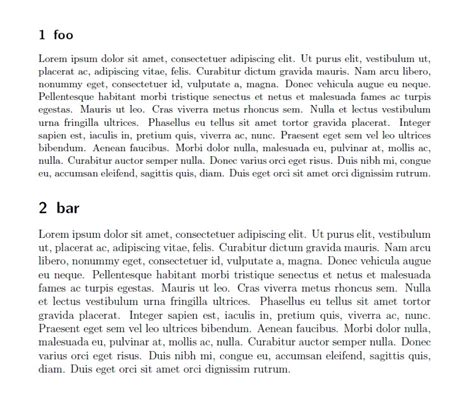 1 foo

Lorem ipsum dolor sit amet, consectetuer adipiscing elit. Ut purus elit, vestibulum ut, placerat ac, adipiscing vitae, felis. Curabitur dictum gravida mauris. Nam arcu libero, nonummy eget, consectetuer id, vulputate a, magna. Donec vehicula augue eu neque. Pellentesque habitant morbi tristique senectus et netus et malesuada fames ac turpis egestas. Mauris ut leo. Cras viverra metus rhoncus sem. Nulla et lectus vestibulum urna fringilla ultrices. Phasellus eu tellus sit amet tortor gravida placerat. Integer sapien est, iaculis in, pretium quis, viverra ac, nunc. Praesent eget sem vel leo ultrices bibendum. Aenean faucibus. Morbi dolor nulla, malesuada eu, pulvinar at, mollis ac, nulla. Curabitur auctor semper nulla. Donec varius orci eget risus. Duis nibh mi, congue eu, accumsan eleifend, sagittis quis, diam. Duis eget orci sit amet orci dignissim rutrum.

2 bar

Lorem ipsum dolor sit amet, consectetuer adipiscing elit. Ut purus elit, vestibulum ut, placerat ac, adipiscing vitae, felis. Curabitur dictum gravida mauris. Nam arcu libero, nonummy eget, consectetuer id, vulputate a, magna. Donec vehicula augue eu neque. Pellentesque habitant morbi tristique senectus et netus et malesuada fames ac turpis egestas. Mauris ut leo. Cras viverra metus rhoncus sem. Nulla et lectus vestibulum urna fringilla ultrices. Phasellus eu tellus sit amet tortor gravida placerat. Integer sapien est, iaculis in, pretium quis, viverra ac, nunc. Praesent eget sem vel leo ultrices bibendum. Aenean faucibus. Morbi dolor nulla, malesuada eu, pulvinar at, mollis ac, nulla. Curabitur auctor semper nulla. Donec varius orci eget risus. Duis nibh mi, congue eu, accumsan eleifend, sagittis quis, diam. Duis eget orci sit amet orci dignissim rutrum.